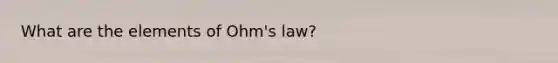 What are the elements of Ohm's law?